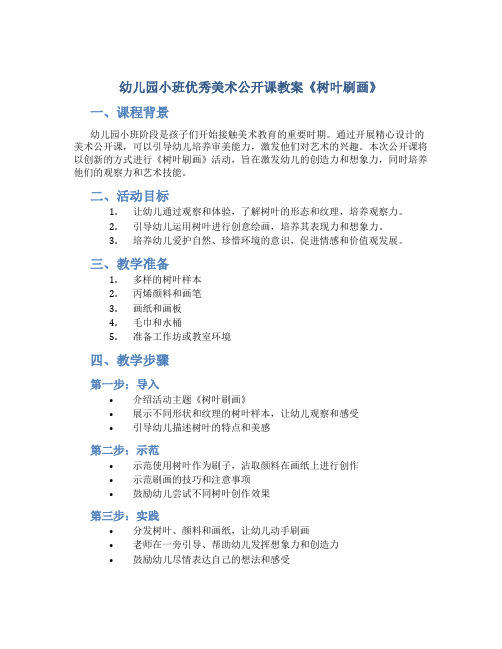 幼儿园小班优秀美术公开课教案《树叶刷画》

一、课程背景

幼儿园小班阶段是孩子们开始接触美术教育的重要时期。通过开展精心设计的美术公开课，可以引导幼儿培养审美能力，激发他们对艺术的兴趣。本次公开课将以创新的方式进行《树叶刷画》活动，旨在激发幼儿的创造力和想象力，同时培养他们的观察力和艺术技能。

二、活动目标

1. 让幼儿通过观察和体验，了解树叶的形态和纹理，培养观察力。
2. 引导幼儿运用树叶进行创意绘画，培养其表现力和想象力。
3. 培养幼儿爱护自然、珍惜环境的意识，促进情感和价值观发展。

三、教学准备

1. 多样的树叶样本
2. 丙烯颜料和画笔
3. 画纸和画板
4. 毛巾和水桶
5. 准备工作坊或教室环境

四、教学步骤

第一步：导入

• 介绍活动主题《树叶刷画》
• 展示不同形状和纹理的树叶样本，让幼儿观察和感受
• 引导幼儿描述树叶的特点和美感

第二步：示范

• 示范使用树叶作为刷子，沾取颜料在画纸上进行创作
• 示范刷画的技巧和注意事项
• 鼓励幼儿尝试不同树叶创作效果

第三步：实践

• 分发树叶、颜料和画纸，让幼儿动手刷画
• 老师在一旁引导、帮助幼儿发挥想象力和创造力
• 鼓励幼儿尽情表达自己的想法和感受